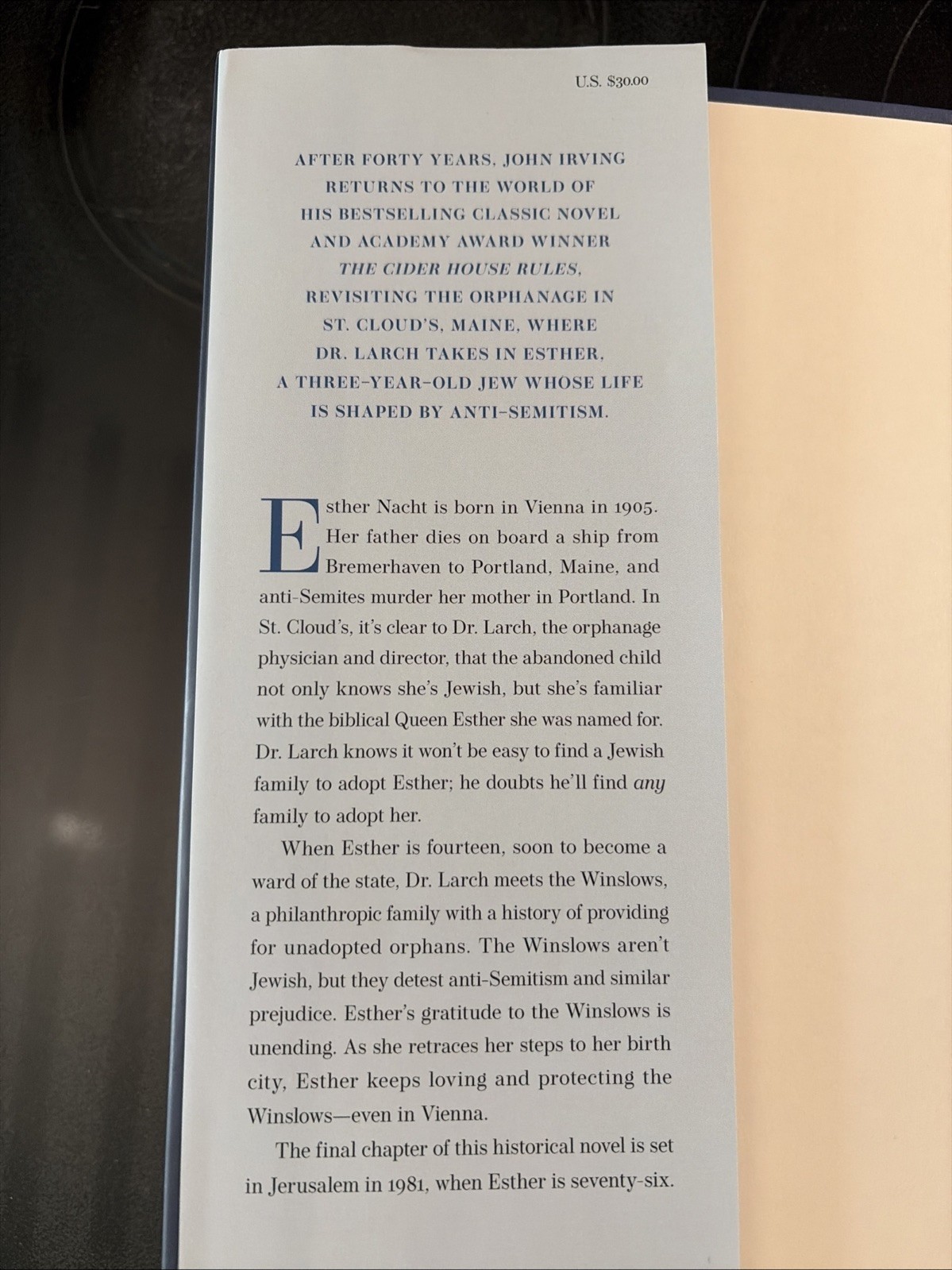 U.S. $30.00

AFTER FORTY YEARS, JOHN IRVING RETURNS TO THE WORLD OF HIS BESTSELLING CLASSIC NOVEL AND ACADEMY AWARD WINNER THE CIDER HOUSE RULES, REVISITING THE ORPHANAGE IN ST. CLOUD'S, MAINE, WHERE DR. LARCH TAKES IN ESTHER, A THREE-YEAR-OLD JEW WHOSE LIFE IS SHAPED BY ANTI-SEMITISM.

Esther Nacht is born in Vienna in 1905. Her father dies on board a ship from Bremerhaven to Portland, Maine, and anti-Semites murder her mother in Portland. In St. Cloud's, it's clear to Dr. Larch, the orphanage physician and director, that the abandoned child not only knows she's Jewish, but she's familiar with the biblical Queen Esther she was named for. Dr. Larch knows it won't be easy to find a Jewish family to adopt Esther; he doubts he'll find any family to adopt her.

When Esther is fourteen, soon to become a ward of the state, Dr. Larch meets the Winslows, a philanthropic family with a history of providing for unadopted orphans. The Winslows aren't Jewish, but they detest anti-Semitism and similar prejudice. Esther's gratitude to the Winslows is unending. As she retraces her steps to her birth city, Esther keeps loving and protecting the Winslows—even in Vienna.

The final chapter of this historical novel is set in Jerusalem in 1981, when Esther is seventy-six.